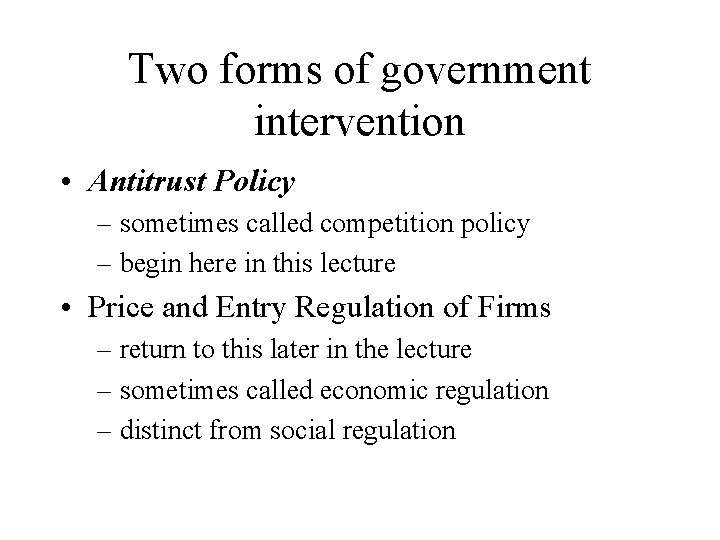 Two forms of government intervention

• Antitrust Policy
– sometimes called competition policy
– begin here in this lecture

• Price and Entry Regulation of Firms
– return to this later in the lecture
– sometimes called economic regulation
– distinct from social regulation